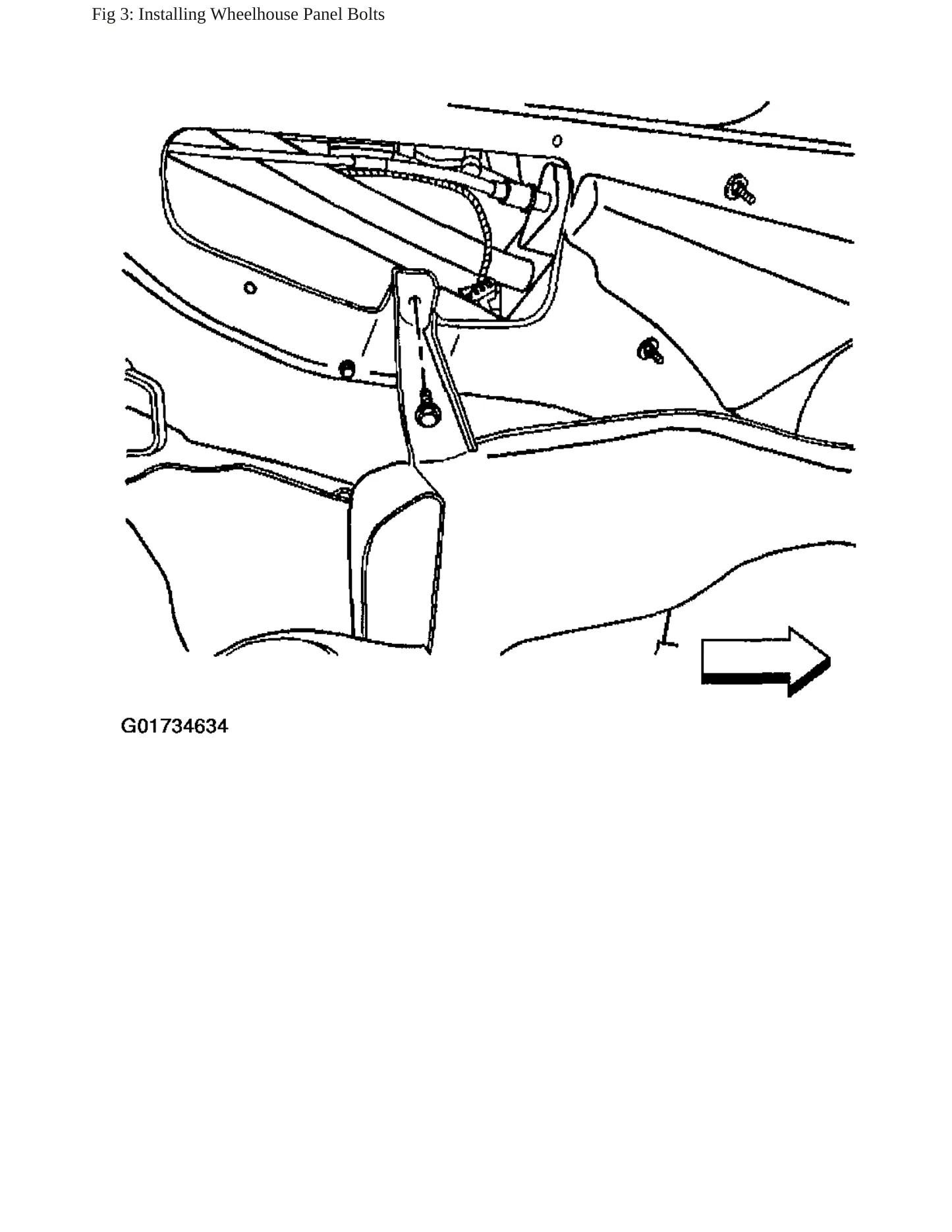 Fig 3: Installing Wheelhouse Panel Bolts

G01734634